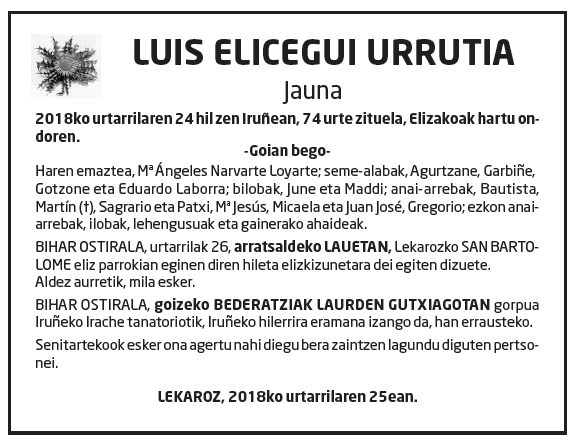 LUIS ELICEGUI URRUTIA
Jauna

2018ko urtarrilaren 24 hil zen Iruñean, 74 urte zituela, Elizakoak hartu ondoren.

-Goian bego-

Haren emaztea, Mª Ángeles Narvarte Loyarte; seme-alabak, Agurtzane, Garbiñe, Gotzone eta Eduardo Laborra; bilobak, June eta Maddi; anai-arrebak, Bautista, Martín (†), Sagrario eta Patxi, Mª Jesús, Micaela eta Juan José, Gregorio; ezkon anai-arrebak, ilobak, lehengusuak eta gainerako ahaideak.

BIHAR OSTIRALA, urtarrilak 26, arratsaldeko LAUETAN, Lekarozko SAN BARTOLOME eliz parrokian eginen diren hileta elizkizunetara dei egiten dizuete.
Aldez aurretik, mila esker.

BIHAR OSTIRALA, goizeko BEDERATZIAK LAURDEN GUTXIAGOTAN gorpua Iruñeko Irache tanatoriotik, Iruñeko hilerrira eramana izango da, han errausteko.

Senitartekook esker ona agertu nahi diegu bera zaintzen lagundu diguten pertsonei.

LEKAROZ, 2018ko urtarrilaren 25ean.